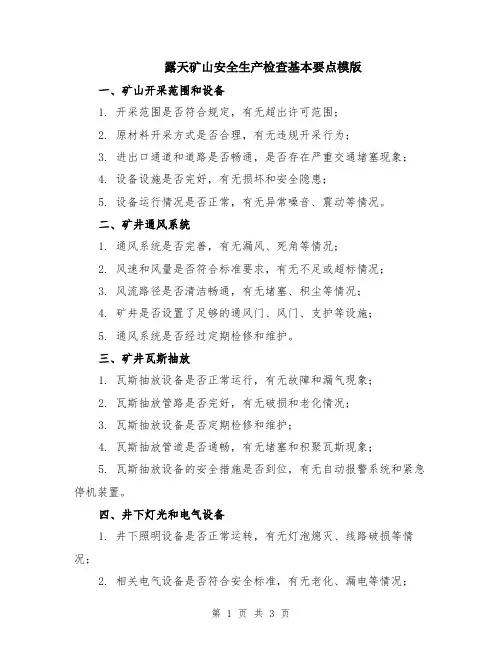 露天矿山安全生产检查基本要点模版

一、矿山开采范围和设备

1. 开采范围是否符合规定，有无超出许可范围；

2. 原材料开采方式是否合理，有无违规开采行为；

3. 进出口通道和道路是否畅通，是否存在严重交通堵塞现象；

4. 设备设施是否完好，有无损坏和安全隐患；

5. 设备运行情况是否正常，有无异常噪音、震动等情况。

二、矿井通风系统

1. 通风系统是否完善，有无漏风、死角等情况；

2. 风速和风量是否符合标准要求，有无不足或超标情况；

3. 风流路径是否清洁畅通，有无堵塞、积尘等情况；

4. 矿井是否设置了足够的通风门、风门、支护等设施；

5. 通风系统是否经过定期检修和维护。

三、矿井瓦斯抽放

1. 瓦斯抽放设备是否正常运行，有无故障和漏气现象；

2. 瓦斯抽放管路是否完好，有无破损和老化情况；

3. 瓦斯抽放设备是否定期检修和维护；

4. 瓦斯抽放管道是否通畅，有无堵塞和积聚瓦斯现象；

5. 瓦斯抽放设备的安全措施是否到位，有无自动报警系统和紧急停机装置。

四、井下灯光和电气设备

1. 井下照明设备是否正常运转，有无灯泡熄灭、线路破损等情况；

2. 相关电气设备是否符合安全标准，有无老化、漏电等情况；

第 1 页 共 3 页